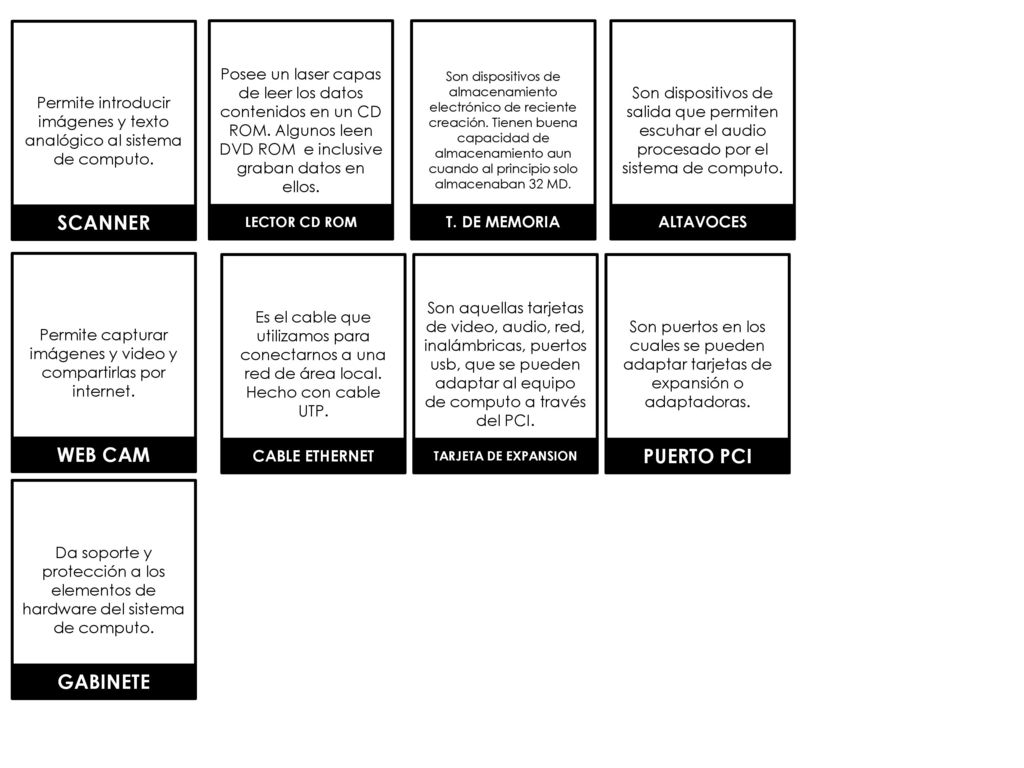 Permite introducir imágenes y texto analógico al sistema de computo.

SCANNER

Posee un laser capas de leer los datos contenidos en un CD ROM. Algunos leen DVD ROM e inclusive graban datos en ellos.

LECTOR CD ROM

Son dispositivos de almacenamiento electrónico de reciente creación. Tienen buena capacidad de almacenamiento aun cuando al principio solo almacenaban 32 MD.

T. DE MEMORIA

Son dispositivos de salida que permiten escuhar el audio procesado por el sistema de computo.

ALTAVOCES

Permite capturar imágenes y video y compartirlas por internet.

WEB CAM

Es el cable que utilizamos para conectarnos a una red de área local. Hecho con cable UTP.

CABLE ETHERNET

Son aquellas tarjetas de video, audio, red, inalámbricas, puertos usb, que se pueden adaptar al equipo de computo a través del PCI.

TARJETA DE EXPANSION

Son puertos en los cuales se pueden adaptar tarjetas de expansión o adaptadoras.

PUERTO PCI

Da soporte y protección a los elementos de hardware del sistema de computo.

GABINETE